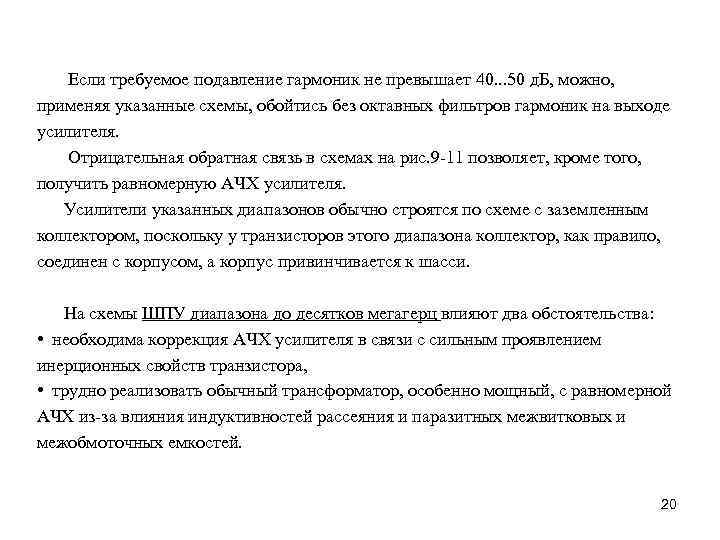 Если требуемое подавление гармоник не превышает 40...50 дБ, можно, применяя указанные схемы, обойтись без октавных фильтров гармоник на выходе усилителя.

Отрицательная обратная связь в схемах на рис.9-11 позволяет, кроме того, получить равномерную АЧХ усилителя.

Усилители указанных диапазонов обычно строятся по схеме с заземленным коллектором, поскольку у транзисторов этого диапазона коллектор, как правило, соединен с корпусом, а корпус привинчивается к шасси.

На схемы ШПУ диапазона до десятков мегагерц влияют два обстоятельства:
• необходима коррекция АЧХ усилителя в связи с сильным проявлением инерционных свойств транзистора,
• трудно реализовать обычный трансформатор, особенно мощный, с равномерной АЧХ из-за влияния индуктивностей рассеяния и паразитных межвитковых и межобмоточных емкостей.

20